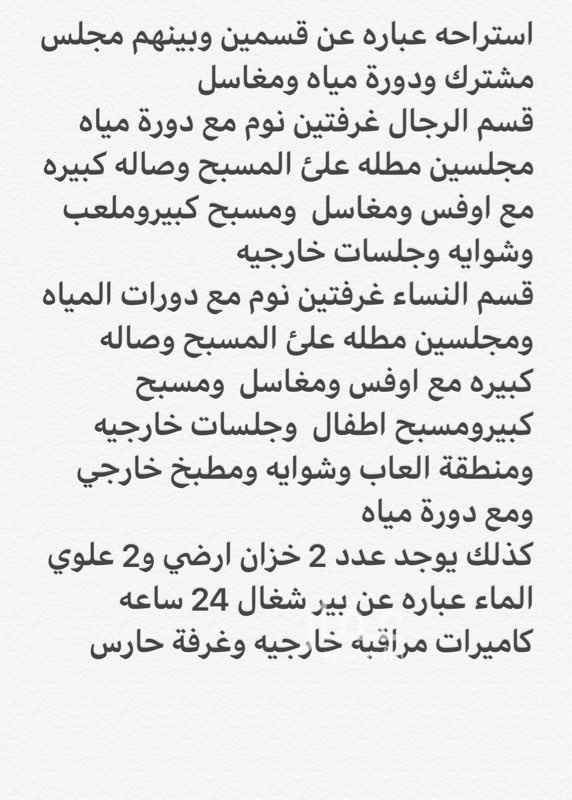 استراحه عباره عن قسمين وبينهم مجلس مشترك ودورة مياه ومغاسل
قسم الرجال غرفتين نوم مع دورة مياه مجلسين مطله علئ المسبح وصاله كبيره مع اوفس ومغاسل ومسبح كبيروملعب وشوايه وجلسات خارجيه
قسم النساء غرفتين نوم مع دورات المياه ومجلسين مطله علئ المسبح وصاله كبيره مع اوفس ومغاسل ومسبح كبيرومسبح اطفال وجلسات خارجيه ومنطقة العاب وشوايه ومطبخ خارجي ومع دورة مياه
كذلك يوجد عدد 2 خزان ارضي و2 علوي
الماء عباره عن بير شغال 24 ساعه
كاميرات مراقبه خارجيه وغرفة حارس